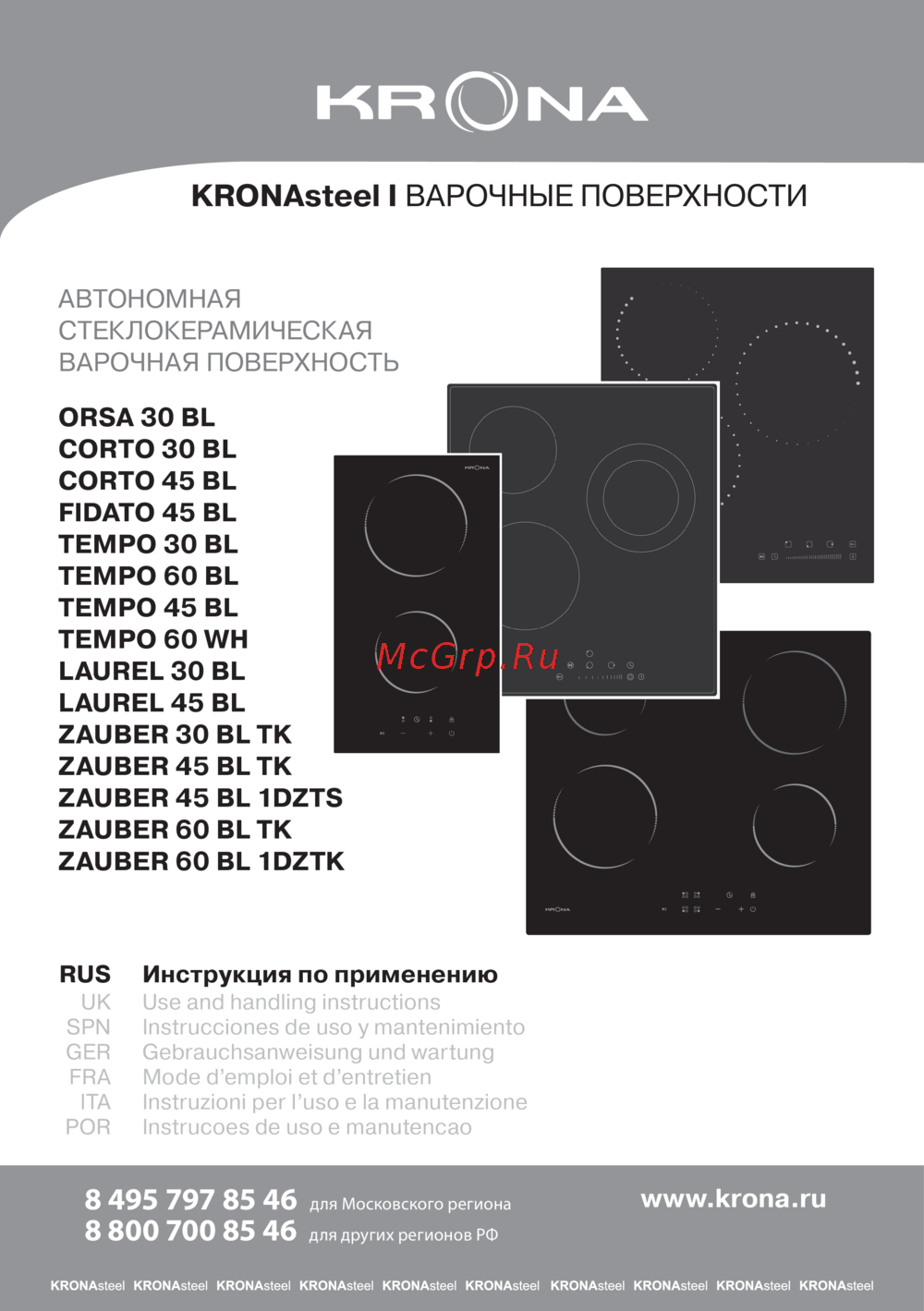 KRONA

KRONAsteel I ВАРОЧНЫЕ ПОВЕРХНОСТИ

АВТОНОМНАЯ
СТЕКЛОКЕРАМИЧЕСКАЯ
ВАРОЧНАЯ ПОВЕРХНОСТЬ

ORSA 30 BL
CORTO 30 BL
CORTO 45 BL
FIDATO 45 BL
TEMPO 30 BL
TEMPO 60 BL
TEMPO 45 BL
TEMPO 60 WH
LAUREL 30 BL
LAUREL 45 BL
ZAUBER 30 BL TK
ZAUBER 45 BL TK
ZAUBER 45 BL 1DZTS
ZAUBER 60 BL TK
ZAUBER 60 BL 1DZTK

KRONA

McGrp.Ru

KRONA

RUS Инструкция по применению
UK Use and handling instructions
SPN Instrucciones de uso y mantenimiento
GER Gebrauchsanweisung und wartung
FRA Mode d'emploi et d'entretien
ITA Instruzioni per l'uso e la manutenzione
POR Instrucoes de uso e manutencao

8 495 797 85 46 для Московского региона
8 800 700 85 46 для других регионов РФ

www.krona.ru

KRONAsteel KRONAsteel KRONAsteel KRONAsteel KRONAsteel KRONAsteel KRONAsteel KRONAsteel KRONAsteel KRONAsteel